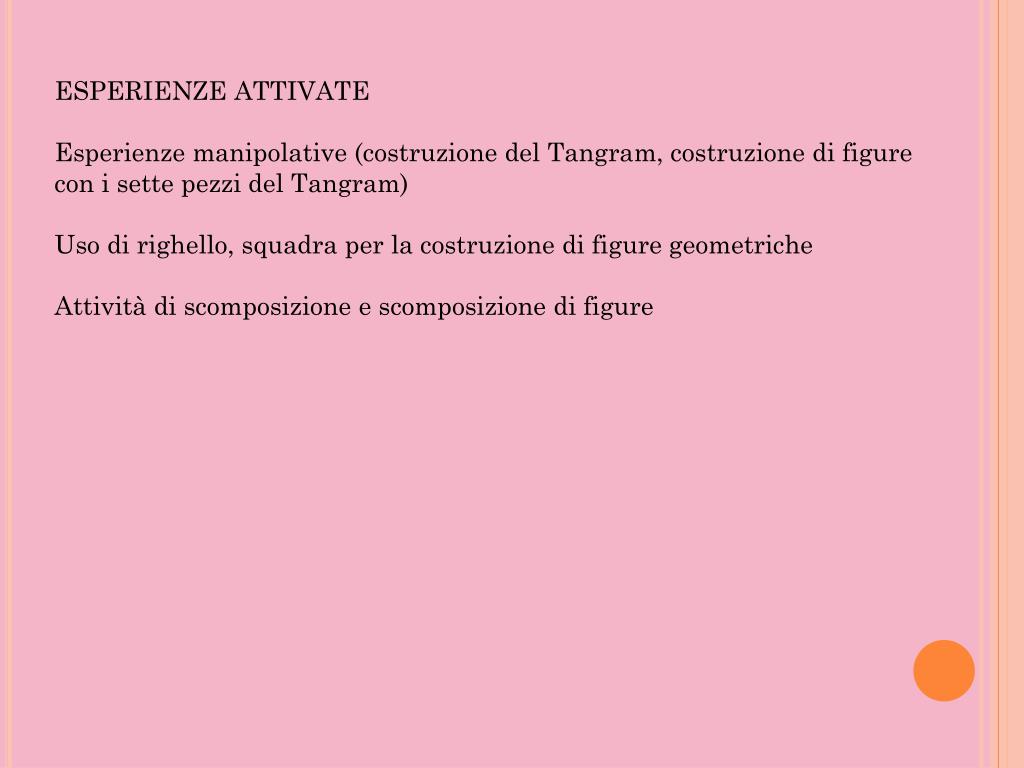 ESPERIENZE ATTIVATE

Esperienze manipolative (costruzione del Tangram, costruzione di figure con i sette pezzi del Tangram)

Uso di righello, squadra per la costruzione di figure geometriche

Attività di scomposizione e scomposizione di figure